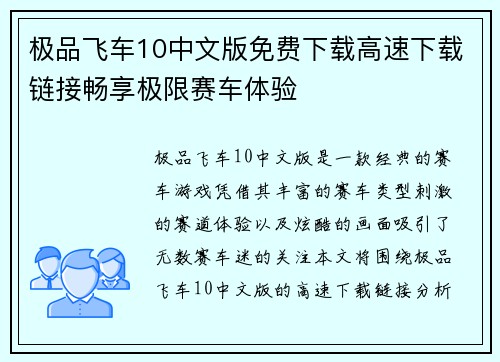 极品飞车10中文版免费下载高速下载链接畅享极限赛车体验

极品飞车10中文版是一款经典的赛车游戏凭借其丰富的赛车类型刺激的赛道体验以及炫酷的画面吸引了无数赛车迷的关注本文将围绕极品飞车10中文版的高速下载链接分析